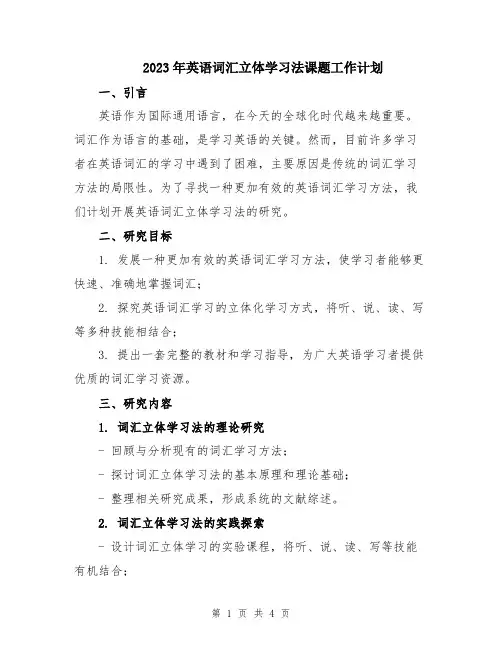 2023年英语词汇立体学习法课题工作计划

一、引言

英语作为国际通用语言，在今天的全球化时代越来越重要。词汇作为语言的基础，是学习英语的关键。然而，目前许多学习者在英语词汇的学习中遇到了困难，主要原因是传统的词汇学习方法的局限性。为了寻找一种更加有效的英语词汇学习方法，我们计划开展英语词汇立体学习法的研究。

二、研究目标

1. 发展一种更加有效的英语词汇学习方法，使学习者能够更快速、准确地掌握词汇；

2. 探究英语词汇学习的立体化学习方式，将听、说、读、写等多种技能相结合；

3. 提出一套完整的教材和学习指导，为广大英语学习者提供优质的词汇学习资源。

三、研究内容

1. 词汇立体学习法的理论研究

- 回顾与分析现有的词汇学习方法；

- 探讨词汇立体学习法的基本原理和理论基础；

- 整理相关研究成果，形成系统的文献综述。

2. 词汇立体学习法的实践探索

- 设计词汇立体学习的实验课程，将听、说、读、写等技能有机结合；

第 1 页 共 4 页